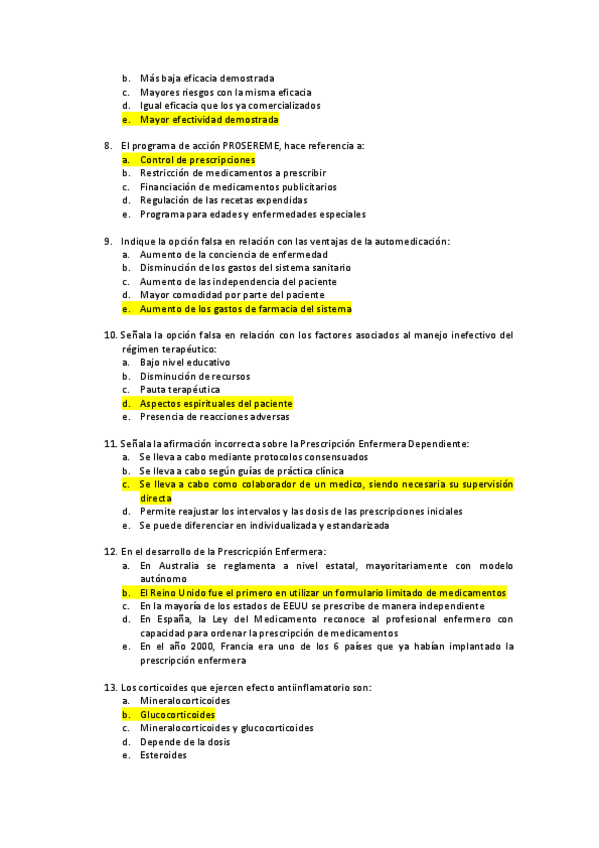 b. Más baja eficacia demostrada
c. Mayores riesgos con la misma eficacia
d. Igual eficacia que los ya comercializados
e. Mayor efectividad demostrada

8. El programa de acción PROSEREME, hace referencia a:
a. Control de prescripciones
b. Restricción de medicamentos a prescribir
c. Financiación de medicamentos publicitarios
d. Regulación de las recetas expendidas
e. Programa para edades y enfermedades especiales

9. Indique la opción falsa en relación con las ventajas de la automedicación:
a. Aumento de la conciencia de enfermedad
b. Disminución de los gastos del sistema sanitario
c. Aumento de las independencia del paciente
d. Mayor comodidad por parte del paciente
e. Aumento de los gastos de farmacia del sistema

10. Señala la opción falsa en relación con los factores asociados al manejo inefectivo del régimen terapéutico:
a. Bajo nivel educativo
b. Disminución de recursos
c. Pauta terapéutica
d. Aspectos espirituales del paciente
e. Presencia de reacciones adversas

11. Señala la afirmación incorrecta sobre la Prescripción Enfermera Dependiente:
a. Se lleva a cabo mediante protocolos consensuados
b. Se lleva a cabo según guías de práctica clínica
c. Se lleva a cabo como colaborador de un medico, siendo necesaria su supervisión directa
d. Permite reajustar los intervalos y las dosis de las prescripciones iniciales
e. Se puede diferenciar en individualizada y estandarizada

12. En el desarrollo de la Prescricpión Enfermera:
a. En Australia se reglamenta a nivel estatal, mayoritariamente con modelo autónomo
b. El Reino Unido fue el primero en utilizar un formulario limitado de medicamentos
c. En la mayoría de los estados de EEUU se prescribe de manera independiente
d. En España, la Ley del Medicamento reconoce al profesional enfermero con capacidad para ordenar la prescripción de medicamentos
e. En el año 2000, Francia era uno de los 6 países que ya habían implantado la prescripción enfermera

13. Los corticoides que ejercen efecto antiinflamatorio son:
a. Mineralocorticoides
b. Glucocorticoides
c. Mineralocorticoides y glucocorticoides
d. Depende de la dosis
e. Esteroides